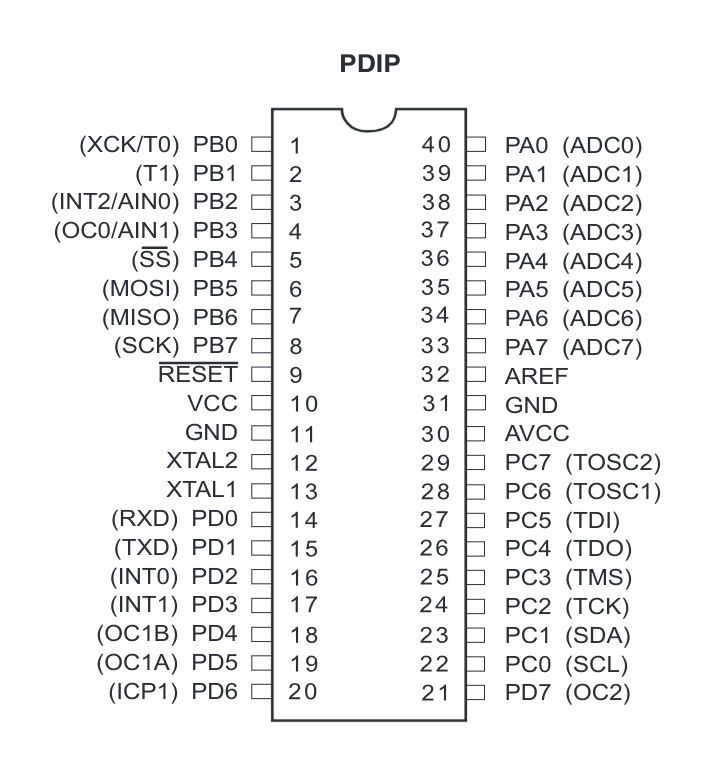 PDIP

(XCK/T0) PB0 1
(T1) PB1 2
(INT2/AIN0) PB2 3
(OC0/AIN1) PB3 4
($\overline{SS}$) PB4 5
(MOSI) PB5 6
(MISO) PB6 7
(SCK) PB7 8
$\overline{RESET}$ 9
VCC 10
GND 11
XTAL2 12
XTAL1 13
(RXD) PD0 14
(TXD) PD1 15
(INT0) PD2 16
(INT1) PD3 17
(OC1B) PD4 18
(OC1A) PD5 19
(ICP1) PD6 20

40 PA0 (ADC0)
39 PA1 (ADC1)
38 PA2 (ADC2)
37 PA3 (ADC3)
36 PA4 (ADC4)
35 PA5 (ADC5)
34 PA6 (ADC6)
33 PA7 (ADC7)
32 AREF
31 GND
30 AVCC
29 PC7 (TOSC2)
28 PC6 (TOSC1)
27 PC5 (TDI)
26 PC4 (TDO)
25 PC3 (TMS)
24 PC2 (TCK)
23 PC1 (SDA)
22 PC0 (SCL)
21 PD7 (OC2)